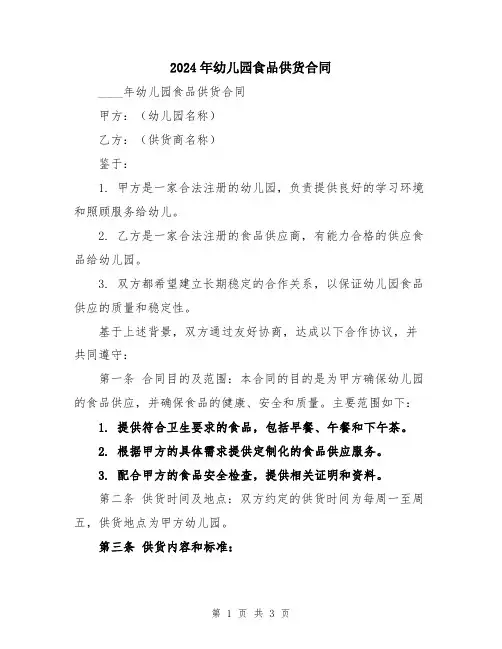 2024年幼儿园食品供货合同

____年幼儿园食品供货合同

甲方：（幼儿园名称）

乙方：（供货商名称）

鉴于：

1. 甲方是一家合法注册的幼儿园，负责提供良好的学习环境和照顾服务给幼儿。

2. 乙方是一家合法注册的食品供应商，有能力合格的供应食品给幼儿园。

3. 双方都希望建立长期稳定的合作关系，以保证幼儿园食品供应的质量和稳定性。

基于上述背景，双方通过友好协商，达成以下合作协议，并共同遵守：

第一条 合同目的及范围：本合同的目的是为甲方确保幼儿园的食品供应，并确保食品的健康、安全和质量。主要范围如下：

1. 提供符合卫生要求的食品，包括早餐、午餐和下午茶。

2. 根据甲方的具体需求提供定制化的食品供应服务。

3. 配合甲方的食品安全检查，提供相关证明和资料。

第二条 供货时间及地点：双方约定的供货时间为每周一至周五，供货地点为甲方幼儿园。

第三条 供货内容和标准：

第 1 页 共 3 页